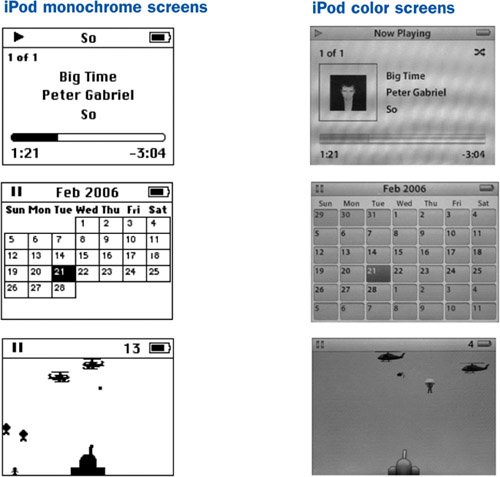 iPod monochrome screens

So

1 of 1

Big Time

Peter Gabriel

So

1:21 -3:04

Feb 2006

| Sun | Mon | Tue | Wed | Thu | Fri | Sat |
|---|---|---|---|---|---|---|
| | | | 1 | 2 | 3 | 4 |
| 5 | 6 | 7 | 8 | 9 | 10 | 11 |
| 12 | 13 | 14 | 15 | 16 | 17 | 18 |
| 19 | 20 | 21 | 22 | 23 | 24 | 25 |
| 26 | 27 | 28 | | | | |

13

iPod color screens

Now Playing

1 of 1

Big Time

Peter Gabriel

So

1:21 -3:04

Feb 2006

| Sun | Mon | Tue | Wed | Thu | Fri | Sat |
|---|---|---|---|---|---|---|
| 29 | 30 | 31 | 1 | 2 | 3 | 4 |
| 5 | 6 | 7 | 8 | 9 | 10 | 11 |
| 12 | 13 | 14 | 15 | 16 | 17 | 18 |
| 19 | 20 | 21 | 22 | 23 | 24 | 25 |
| 26 | 27 | 28 | 1 | 2 | 3 | 4 |
| 5 | 6 | 7 | 8 | 9 | 10 | 11 |

4